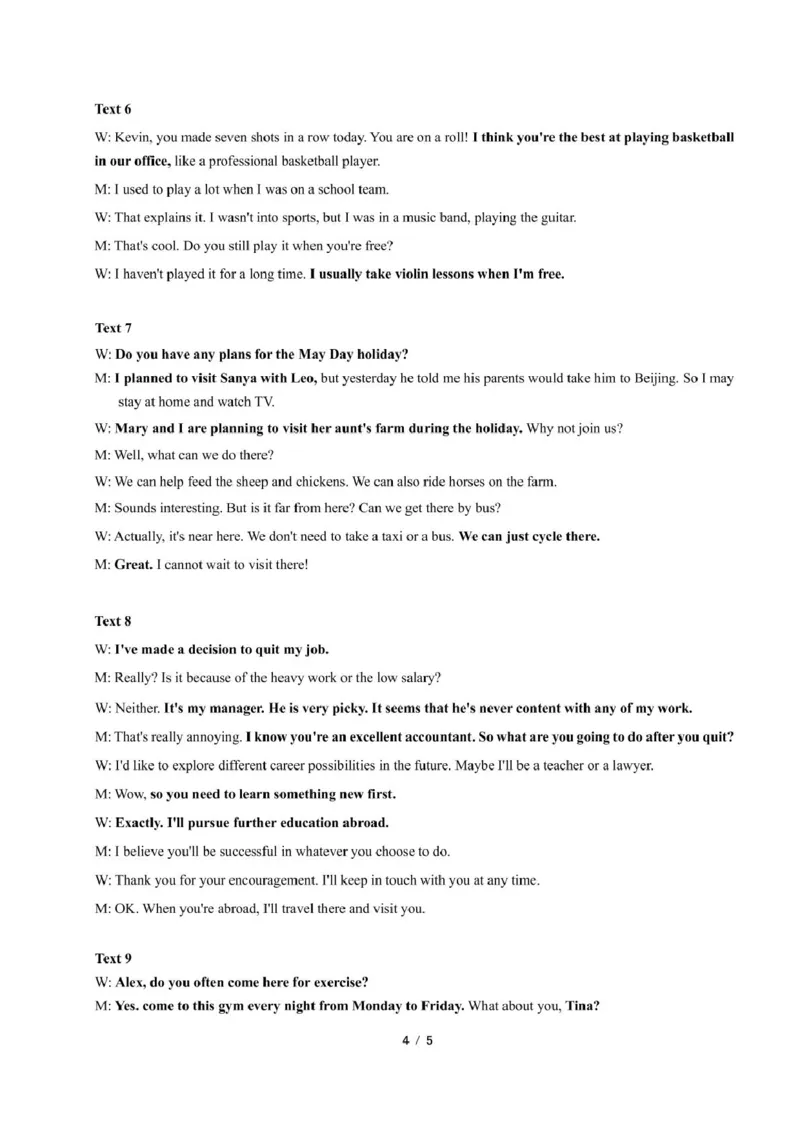 Text 6

W: Kevin, you made seven shots in a row today. You are on a roll! I think you're the best at playing basketball in our office, like a professional basketball player.

M: I used to play a lot when I was on a school team.

W: That explains it. I wasn't into sports, but I was in a music band, playing the guitar.

M: That's cool. Do you still play it when you're free?

W: I haven't played it for a long time. I usually take violin lessons when I'm free.

Text 7

W: Do you have any plans for the May Day holiday?

M: I planned to visit Sanya with Leo, but yesterday he told me his parents would take him to Beijing. So I may stay at home and watch TV.

W: Mary and I are planning to visit her aunt's farm during the holiday. Why not join us?

M: Well, what can we do there?

W: We can help feed the sheep and chickens. We can also ride horses on the farm.

M: Sounds interesting. But is it far from here? Can we get there by bus?

W: Actually, it's near here. We don't need to take a taxi or a bus. We can just cycle there.

M: Great. I cannot wait to visit there!

Text 8

W: I've made a decision to quit my job.

M: Really? Is it because of the heavy work or the low salary?

W: Neither. It's my manager. He is very picky. It seems that he's never content with any of my work.

M: That's really annoying. I know you're an excellent accountant. So what are you going to do after you quit?

W: I'd like to explore different career possibilities in the future. Maybe I'll be a teacher or a lawyer.

M: Wow, so you need to learn something new first.

W: Exactly. I'll pursue further education abroad.

M: I believe you'll be successful in whatever you choose to do.

W: Thank you for your encouragement. I'll keep in touch with you at any time.

M: OK. When you're abroad, I'll travel there and visit you.

Text 9

W: Alex, do you often come here for exercise?

M: Yes. come to this gym every night from Monday to Friday. What about you, Tina?

4 / 5